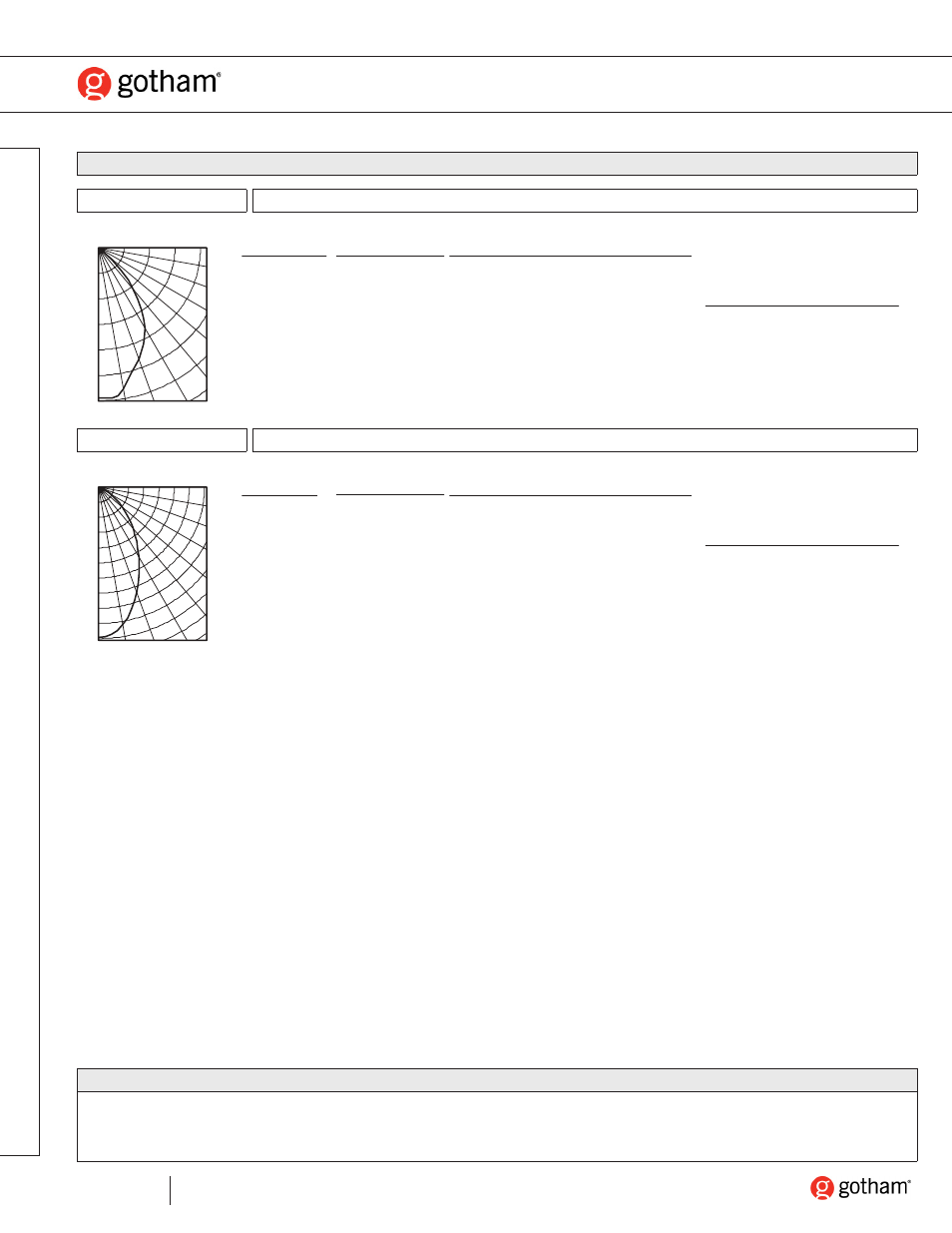 gotham®

gotham®